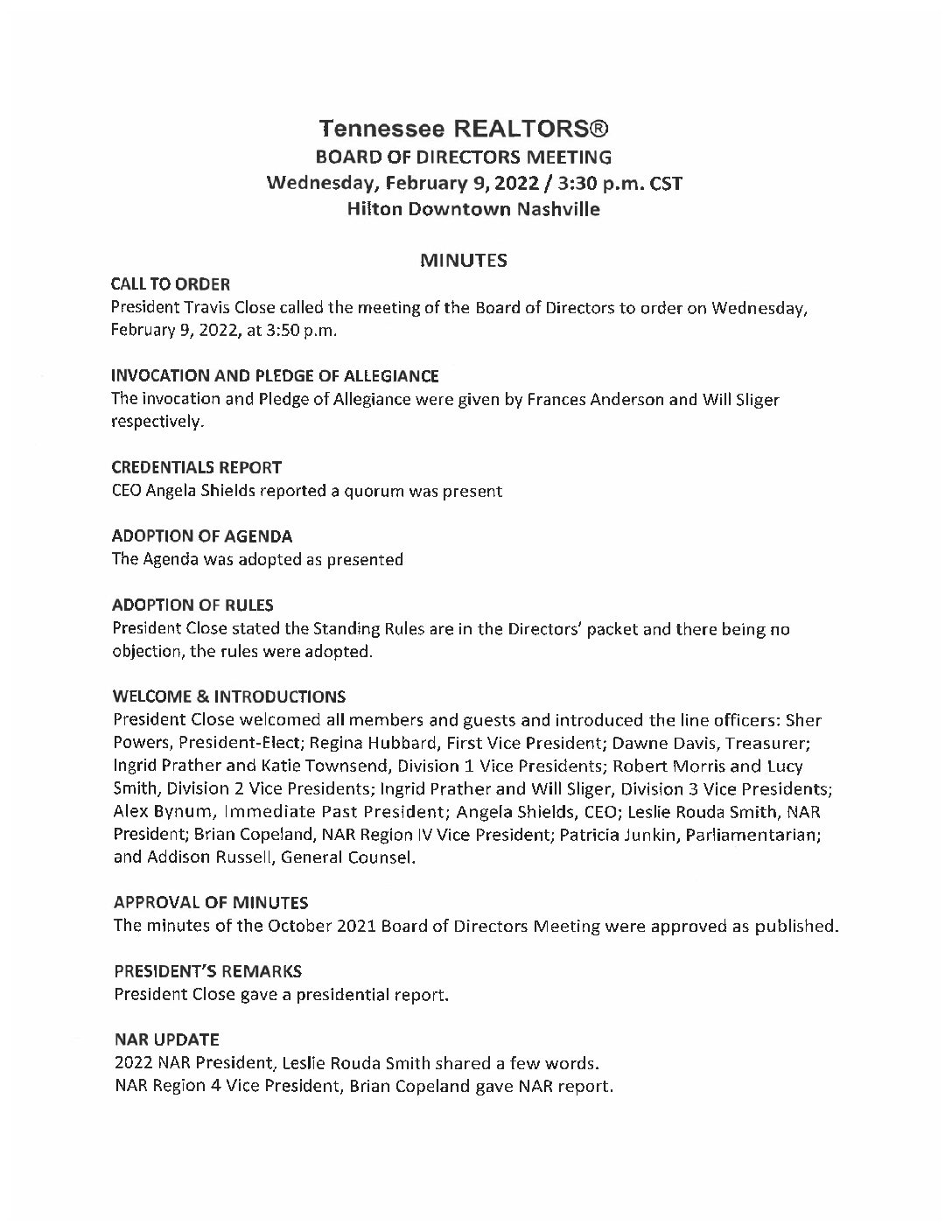 Tennessee REALTORS®
BOARD OF DIRECTORS MEETING
Wednesday, February 9, 2022 / 3:30 p.m. CST
Hilton Downtown Nashville

MINUTES

CALL TO ORDER
President Travis Close called the meeting of the Board of Directors to order on Wednesday, February 9, 2022, at 3:50 p.m.

INVOCATION AND PLEDGE OF ALLEGIANCE
The invocation and Pledge of Allegiance were given by Frances Anderson and Will Sliger respectively.

CREDENTIALS REPORT
CEO Angela Shields reported a quorum was present

ADOPTION OF AGENDA
The Agenda was adopted as presented

ADOPTION OF RULES
President Close stated the Standing Rules are in the Directors' packet and there being no objection, the rules were adopted.

WELCOME & INTRODUCTIONS
President Close welcomed all members and guests and introduced the line officers: Sher Powers, President-Elect; Regina Hubbard, First Vice President; Dawne Davis, Treasurer; Ingrid Prather and Katie Townsend, Division 1 Vice Presidents; Robert Morris and Lucy Smith, Division 2 Vice Presidents; Ingrid Prather and Will Sliger, Division 3 Vice Presidents; Alex Bynum, Immediate Past President; Angela Shields, CEO; Leslie Rouda Smith, NAR President; Brian Copeland, NAR Region IV Vice President; Patricia Junkin, Parliamentarian; and Addison Russell, General Counsel.

APPROVAL OF MINUTES
The minutes of the October 2021 Board of Directors Meeting were approved as published.

PRESIDENT'S REMARKS
President Close gave a presidential report.

NAR UPDATE
2022 NAR President, Leslie Rouda Smith shared a few words.
NAR Region 4 Vice President, Brian Copeland gave NAR report.